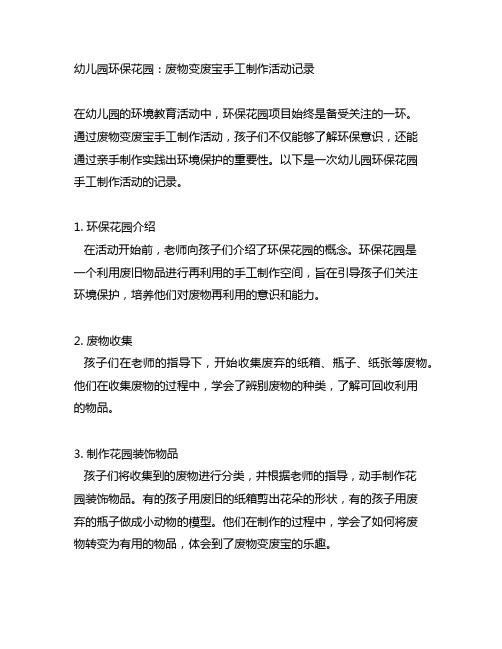 幼儿园环保花园：废物变废宝手工制作活动记录

在幼儿园的环境教育活动中，环保花园项目始终是备受关注的一环。通过废物变废宝手工制作活动，孩子们不仅能够了解环保意识，还能通过亲手制作实践出环境保护的重要性。以下是一次幼儿园环保花园手工制作活动的记录。

1. 环保花园介绍
在活动开始前，老师向孩子们介绍了环保花园的概念。环保花园是一个利用废旧物品进行再利用的手工制作空间，旨在引导孩子们关注环境保护，培养他们对废物再利用的意识和能力。

2. 废物收集
孩子们在老师的指导下，开始收集废弃的纸箱、瓶子、纸张等废物。他们在收集废物的过程中，学会了辨别废物的种类，了解可回收利用的物品。

3. 制作花园装饰物品
孩子们将收集到的废物进行分类，并根据老师的指导，动手制作花园装饰物品。有的孩子用废旧的纸箱剪出花朵的形状，有的孩子用废弃的瓶子做成小动物的模型。他们在制作的过程中，学会了如何将废物转变为有用的物品，体会到了废物变废宝的乐趣。